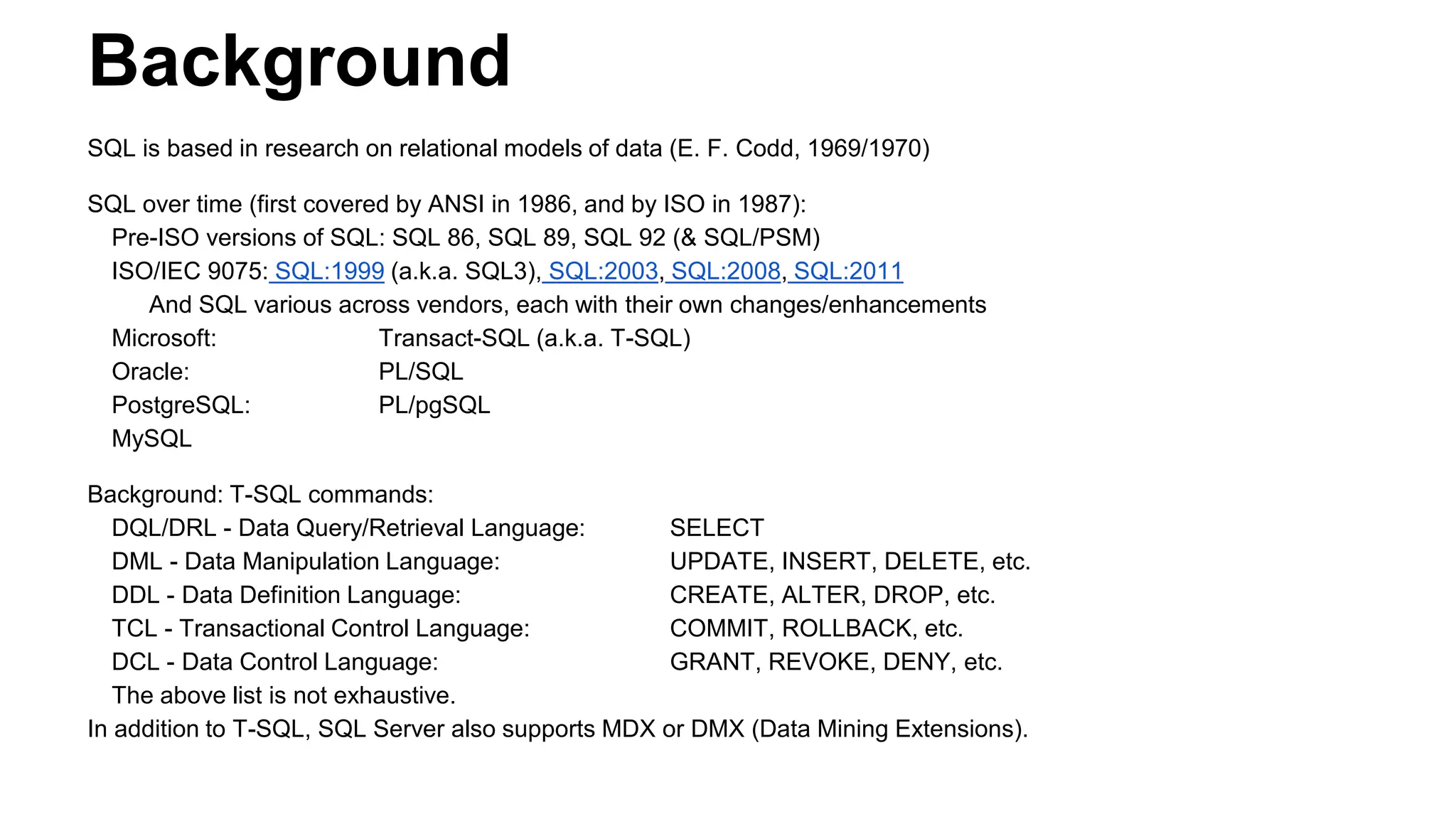 Background

SQL is based in research on relational models of data (E. F. Codd, 1969/1970)

SQL over time (first covered by ANSI in 1986, and by ISO in 1987):
Pre-ISO versions of SQL: SQL 86, SQL 89, SQL 92 (& SQL/PSM)
ISO/IEC 9075: SQL:1999 (a.k.a. SQL3), SQL:2003, SQL:2008, SQL:2011
And SQL various across vendors, each with their own changes/enhancements
Microsoft: Transact-SQL (a.k.a. T-SQL)
Oracle: PL/SQL
PostgreSQL: PL/pgSQL
MySQL

Background: T-SQL commands:
DQL/DRL - Data Query/Retrieval Language: SELECT
DML - Data Manipulation Language: UPDATE, INSERT, DELETE, etc.
DDL - Data Definition Language: CREATE, ALTER, DROP, etc.
TCL - Transactional Control Language: COMMIT, ROLLBACK, etc.
DCL - Data Control Language: GRANT, REVOKE, DENY, etc.
The above list is not exhaustive.
In addition to T-SQL, SQL Server also supports MDX or DMX (Data Mining Extensions).